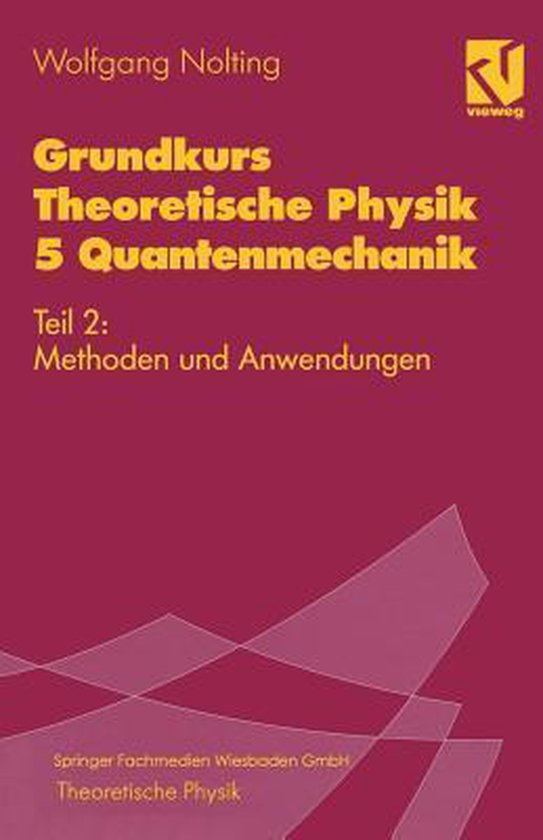 Wolfgang Nolting

vieweg

Grundkurs Theoretische Physik 5 Quantenmechanik

Teil 2: Methoden und Anwendungen

Springer Fachmedien Wiesbaden GmbH

Theoretische Physik